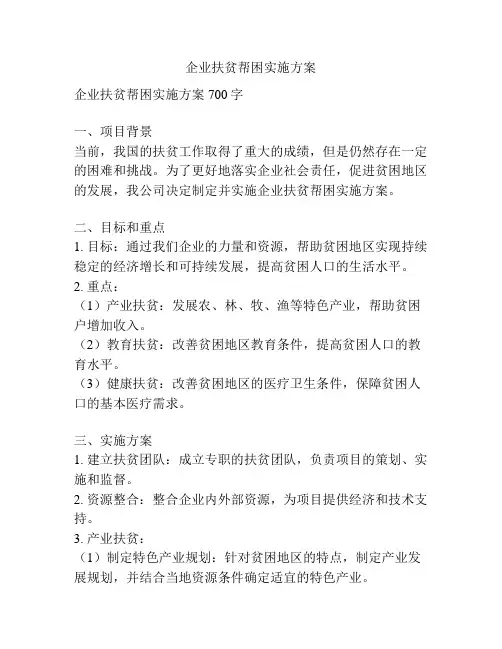 企业扶贫帮困实施方案

企业扶贫帮困实施方案 700 字

一、项目背景
当前，我国的扶贫工作取得了重大的成绩，但是仍然存在一定的困难和挑战。为了更好地落实企业社会责任，促进贫困地区的发展，我公司决定制定并实施企业扶贫帮困实施方案。

二、目标和重点
1. 目标：通过我们企业的力量和资源，帮助贫困地区实现持续稳定的经济增长和可持续发展，提高贫困人口的生活水平。
2. 重点：
（1）产业扶贫：发展农、林、牧、渔等特色产业，帮助贫困户增加收入。
（2）教育扶贫：改善贫困地区教育条件，提高贫困人口的教育水平。
（3）健康扶贫：改善贫困地区的医疗卫生条件，保障贫困人口的基本医疗需求。

三、实施方案
1. 建立扶贫团队：成立专职的扶贫团队，负责项目的策划、实施和监督。
2. 资源整合：整合企业内外部资源，为项目提供经济和技术支持。
3. 产业扶贫：
（1）制定特色产业规划：针对贫困地区的特点，制定产业发展规划，并结合当地资源条件确定适宜的特色产业。